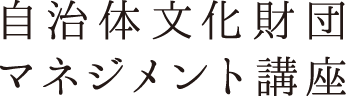 自治体文化財団
マネジメント講座